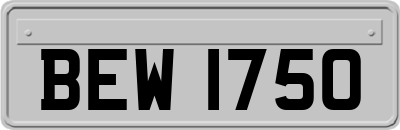 BEW 1750